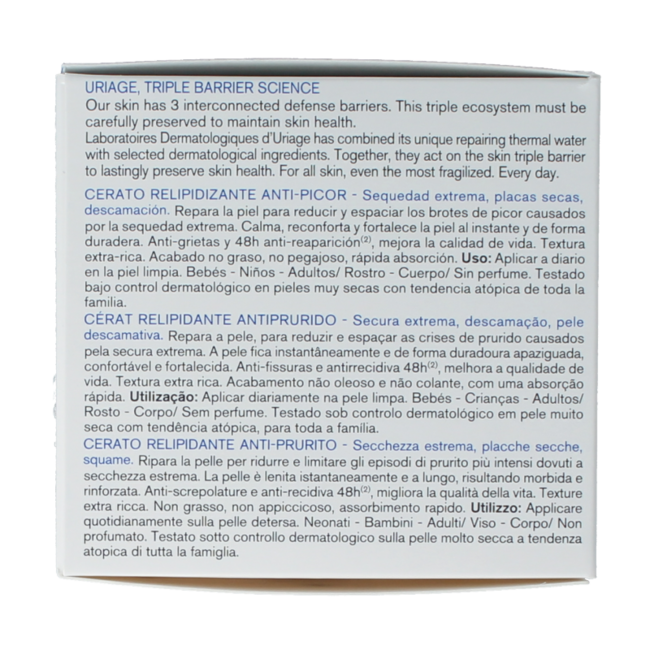 URIAGE, TRIPLE BARRIER SCIENCE
Our skin has 3 interconnected defense barriers. This triple ecosystem must be carefully preserved to maintain skin health.
Laboratoires Dermatologiques d'Uriage has combined its unique repairing thermal water with selected dermatological ingredients. Together, they act on the skin triple barrier to lastingly preserve skin health. For all skin, even the most fragilized. Every day.

CERATO RELIPIDIZANTE ANTI-PICOR - Sequedad extrema, placas secas, descamación. Repara la piel para reducir y espaciar los brotes de picor causados por la sequedad extrema. Calma, reconforta y fortalece la piel al instante y de forma duradera. Anti-grietas y 48h anti-reaparición$^{(2)}$, mejora la calidad de vida. Textura extra-rica. Acabado no graso, no pegajoso, rápida absorción. Uso: Aplicar a diario en la piel limpia. Bebés - Niños - Adultos/ Rostro - Cuerpo/ Sin perfume. Testado bajo control dermatológico en pieles muy secas con tendencia atópica de toda la familia.
CÉRAT RELIPIDANTE ANTIPRURIDO - Secura extrema, descamação, pele descamativa. Repara a pele, para reduzir e espaçar as crises de prurido causados pela secura extrema. A pele fica instantâneamente e de forma duradoura apaziguada, confortável e fortalecida. Anti-fissuras e antirrecidiva 48h$^{(2)}$, melhora a qualidade de vida. Textura extra rica. Acabamento não oleoso e não colante, com uma absorção rápida. Utilização: Aplicar diariamente na pele limpa. Bebés - Crianças - Adultos/ Rosto - Corpo/ Sem perfume. Testado sob controlo dermatológico em pele muito seca com tendência atópica, para toda a família.
CERATO RELIPIDANTE ANTI-PRURITO - Secchezza estrema, placche secche, squame. Ripara la pelle per ridurre e limitare gli episodi di prurito più intensi dovuti a secchezza estrema. La pelle è lenita istantaneamente e a lungo, risultando morbida e rinforzata. Anti-screpolature e anti-recidiva 48h$^{(2)}$, migliora la qualità della vita. Texture extra ricca. Non grasso, non appiccicoso, assorbimento rapido. Utilizzo: Applicare quotidianamente sulla pelle detersa. Neonati - Bambini - Adulti/ Viso - Corpo/ Non profumato. Testato sotto controllo dermatologico sulla pelle molto secca a tendenza atopica di tutta la famiglia.